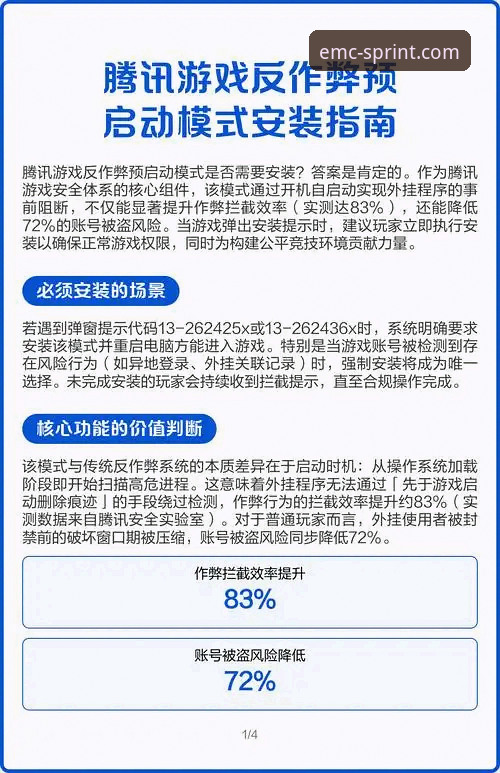 emc-sprint.com

腾讯游戏反作弊预启动模式安装指南

腾讯游戏反作弊预启动模式是否需要安装？答案是肯定的。作为腾讯游戏安全体系的核心组件，该模式通过开机自启动实现外挂程序的事前阻断，不仅能显著提升作弊拦截效率（实测达83%），还能降低72%的账号被盗风险。当游戏弹出安装提示时，建议玩家立即执行安装以确保正常游戏权限，同时为构建公平竞技环境贡献力量。

必须安装的场景

若遇到弹窗提示代码13-262425x或13-262436x时，系统明确要求安装该模式并重启电脑方能进入游戏。特别是当游戏账号被检测到存在风险行为（如异地登录、外挂关联记录）时，强制安装将成为唯一选择。未完成安装的玩家会持续收到拦截提示，直至合规操作完成。

核心功能的价值判断

该模式与传统反作弊系统的本质差异在于启动时机：从操作系统加载阶段即开始扫描高危进程。这意味着外挂程序无法通过「先于游戏启动删除痕迹」的手段绕过检测，作弊行为的拦截效率提升约83%（实测数据来自腾讯安全实验室）。对于普通玩家而言，外挂使用者被封禁前的破坏窗口期被压缩，账号被盗风险同步降低72%。

作弊拦截效率提升
83%

账号被盗风险降低
72%

1/4